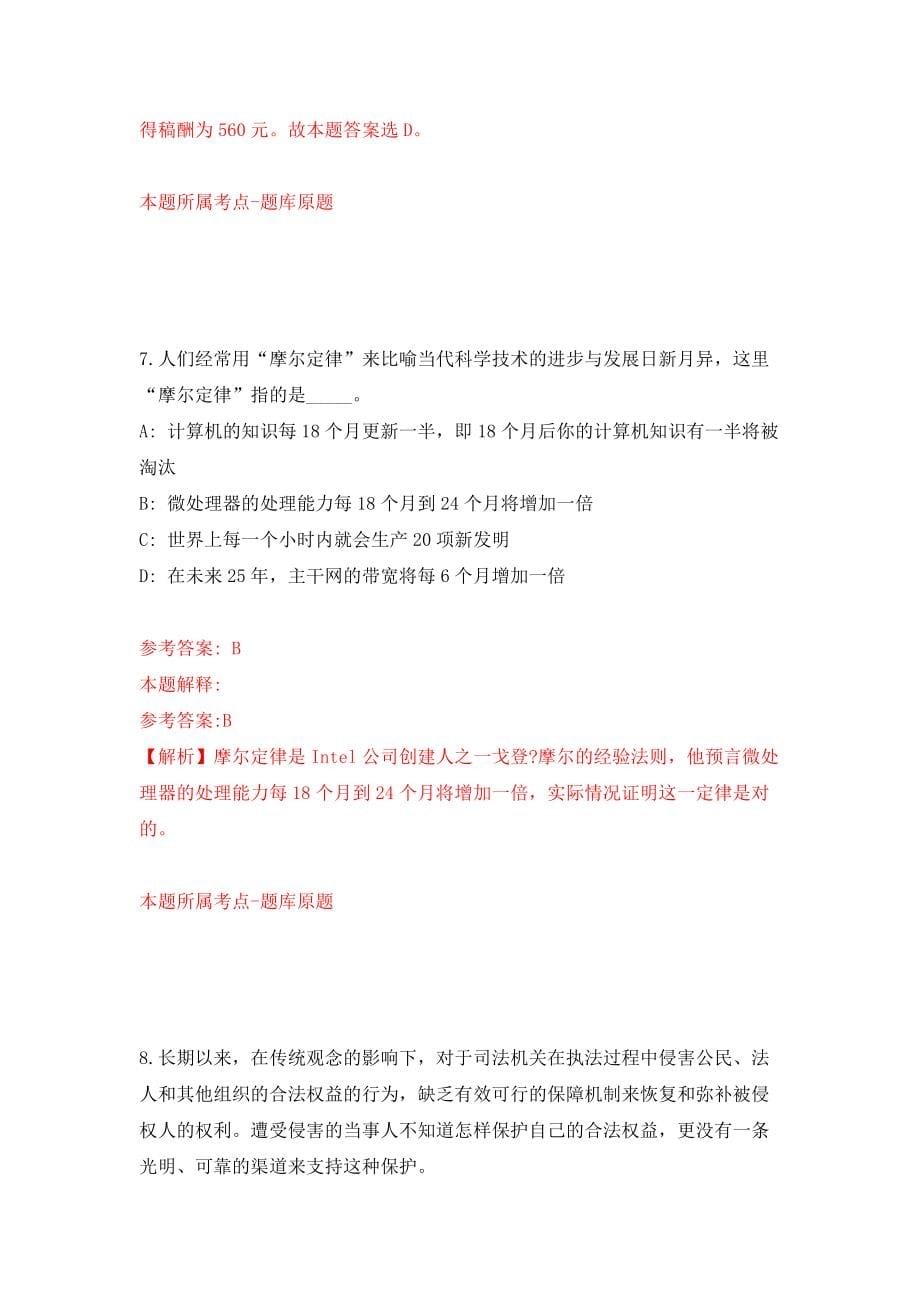 得稿酬为 560 元。故本题答案选 D。

本题所属考点-题库原题

7. 人们经常用“摩尔定律”来比喻当代科学技术的进步与发展日新月异，这里“摩尔定律”指的是_____。

A: 计算机的知识每 18 个月更新一半，即 18 个月后你的计算机知识有一半将被淘汰

B: 微处理器的处理能力每 18 个月到 24 个月将增加一倍

C: 世界上每一个小时内就会生产 20 项新发明

D: 在未来 25 年，主干网的带宽将每 6 个月增加一倍

参考答案: B
本题解释:
参考答案:B
【解析】摩尔定律是 Intel 公司创建人之一戈登?摩尔的经验法则，他预言微处理器的处理能力每 18 个月到 24 个月将增加一倍，实际情况证明这一定律是对的。

本题所属考点-题库原题

8. 长期以来，在传统观念的影响下，对于司法机关在执法过程中侵害公民、法人和其他组织的合法权益的行为，缺乏有效可行的保障机制来恢复和弥补被侵权人的权利。遭受侵害的当事人不知道怎样保护自己的合法权益，更没有一条光明、可靠的渠道来支持这种保护。